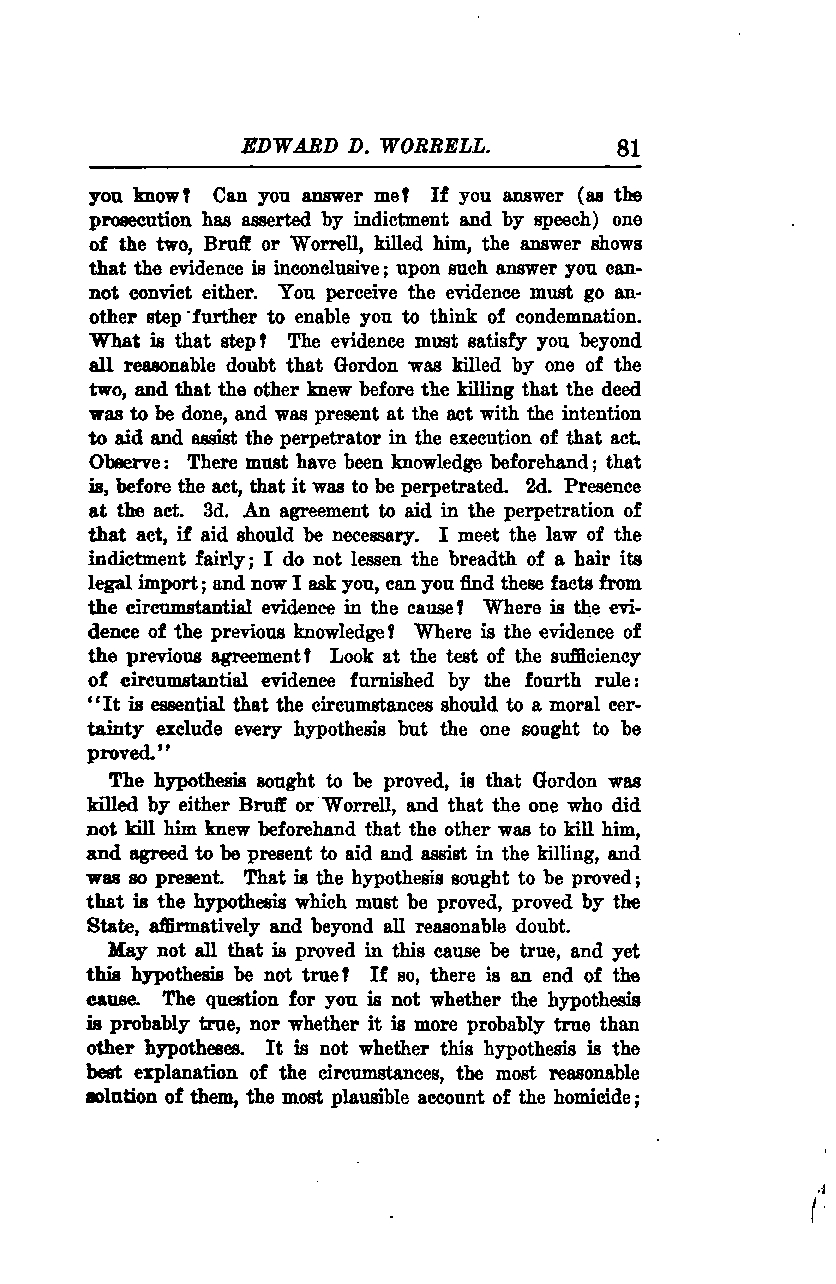 EDWARD D. WORRELL. 81

you know? Can you answer me? If you answer (as the prosecution has asserted by indictment and by speech) one of the two, Bruff or Worrell, killed him, the answer shows that the evidence is inconclusive; upon such answer you cannot convict either. You perceive the evidence must go another step further to enable you to think of condemnation. What is that step? The evidence must satisfy you beyond all reasonable doubt that Gordon was killed by one of the two, and that the other knew before the killing that the deed was to be done, and was present at the act with the intention to aid and assist the perpetrator in the execution of that act. Observe: There must have been knowledge beforehand; that is, before the act, that it was to be perpetrated. 2d. Presence at the act. 3d. An agreement to aid in the perpetration of that act, if aid should be necessary. I meet the law of the indictment fairly; I do not lessen the breadth of a hair its legal import; and now I ask you, can you find these facts from the circumstantial evidence in the cause? Where is the evidence of the previous knowledge? Where is the evidence of the previous agreement? Look at the test of the sufficiency of circumstantial evidence furnished by the fourth rule: "It is essential that the circumstances should to a moral certainty exclude every hypothesis but the one sought to be proved."

The hypothesis sought to be proved, is that Gordon was killed by either Bruff or Worrell, and that the one who did not kill him knew beforehand that the other was to kill him, and agreed to be present to aid and assist in the killing, and was so present. That is the hypothesis sought to be proved; that is the hypothesis which must be proved, proved by the State, affirmatively and beyond all reasonable doubt.

May not all that is proved in this cause be true, and yet this hypothesis be not true? If so, there is an end of the cause. The question for you is not whether the hypothesis is probably true, nor whether it is more probably true than other hypotheses. It is not whether this hypothesis is the best explanation of the circumstances, the most reasonable solution of them, the most plausible account of the homicide;